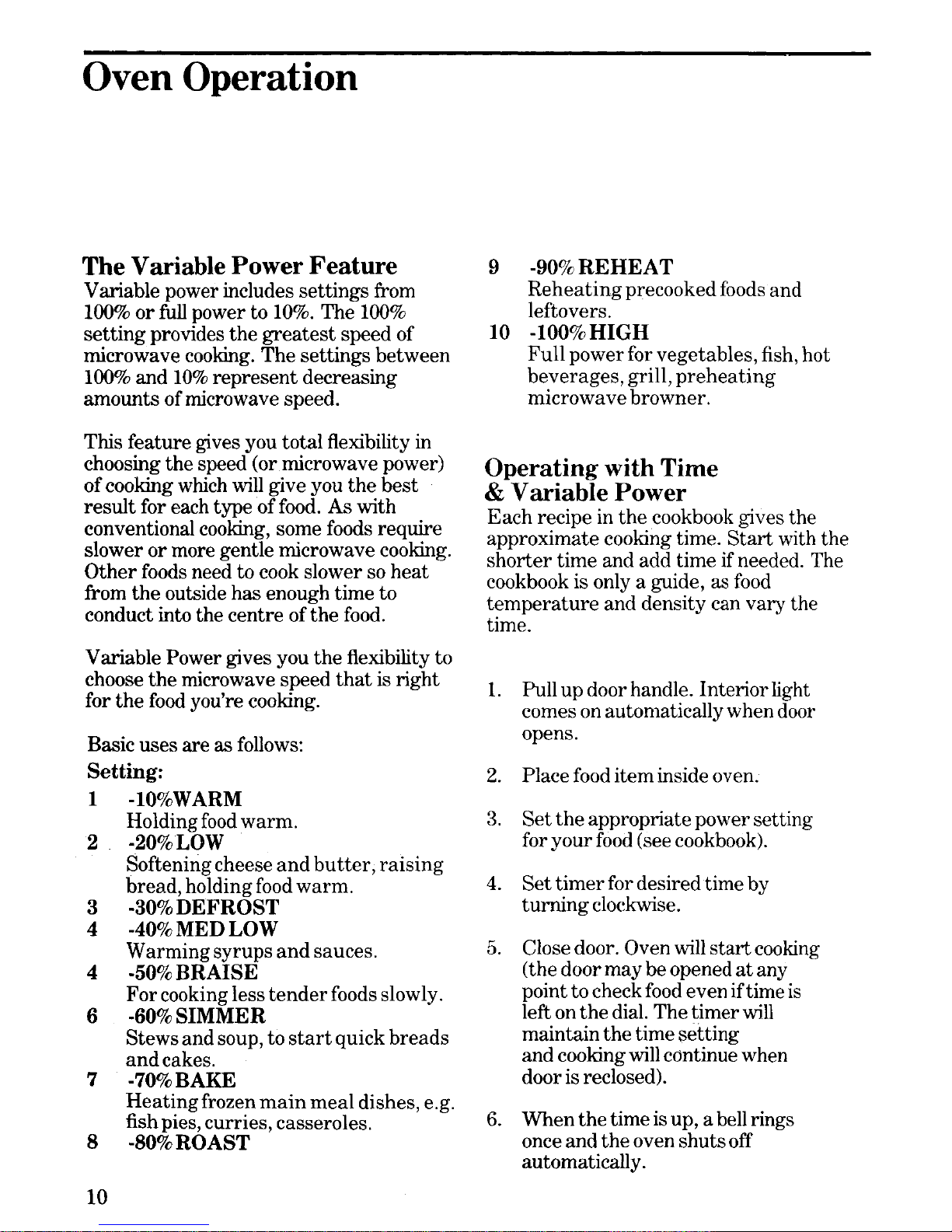 Oven Operation

The Variable Power Feature

Variable power includes settings from 100% or full power to 10%. The 100% setting provides the greatest speed of microwave cooking. The settings between 100% and 10% represent decreasing amounts of microwave speed.

This feature gives you total flexibility in choosing the speed (or microwave power) of cooking which will give you the best result for each type of food. As with conventional cooking, some foods require slower or more gentle microwave cooking. Other foods need to cook slower so heat from the outside has enough time to conduct into the centre of the food.

Variable Power gives you the flexibility to choose the microwave speed that is right for the food you're cooking.

Basic uses are as follows:

Setting:

1 -10%WARM
Holding food warm.
2 -20% LOW
Softening cheese and butter, raising bread, holding food warm.
3 -30% DEFROST
4 -40% MED LOW
Warming syrups and sauces.
4 -50% BRAISE
For cooking less tender foods slowly.
6 -60% SIMMER
Stews and soup, to start quick breads and cakes.
7 -70% BAKE
Heating frozen main meal dishes, e.g. fish pies, curries, casseroles.
8 -80% ROAST
9 -90% REHEAT
Reheating precooked foods and leftovers.
10 -100% HIGH
Full power for vegetables, fish, hot beverages, grill, preheating microwave browner.

Operating with Time & Variable Power

Each recipe in the cookbook gives the approximate cooking time. Start with the shorter time and add time if needed. The cookbook is only a guide, as food temperature and density can vary the time.

1. Pull up door handle. Interior light comes on automatically when door opens.

2. Place food item inside oven.

3. Set the appropriate power setting for your food (see cookbook).

4. Set timer for desired time by turning clockwise.

5. Close door. Oven will start cooking (the door may be opened at any point to check food even if time is left on the dial. The timer will maintain the time setting and cooking will continue when door is reclosed).

6. When the time is up, a bell rings once and the oven shuts off automatically.

10